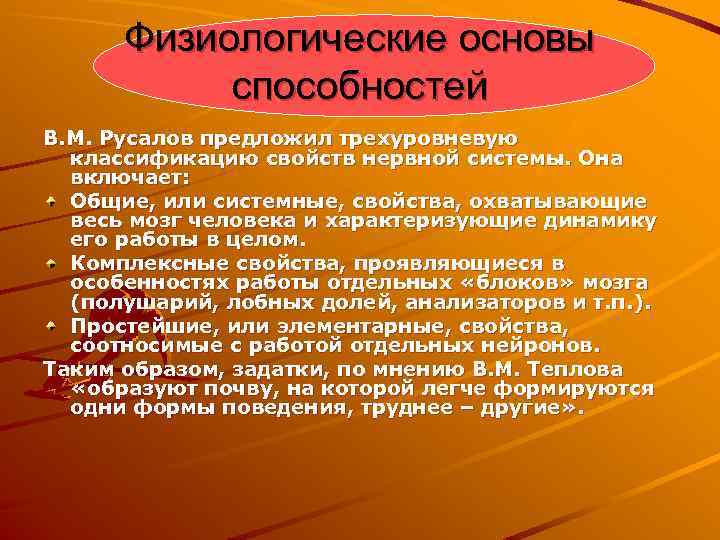 Физиологические основы способностей

В.М. Русалов предложил трехуровневую классификацию свойств нервной системы. Она включает:

Общие, или системные, свойства, охватывающие весь мозг человека и характеризующие динамику его работы в целом.

Комплексные свойства, проявляющиеся в особенностях работы отдельных «блоков» мозга (полушарий, лобных долей, анализаторов и т.п.).

Простейшие, или элементарные, свойства, соотносимые с работой отдельных нейронов.

Таким образом, задатки, по мнению В.М. Теплова «образуют почву, на которой легче формируются одни формы поведения, труднее – другие».